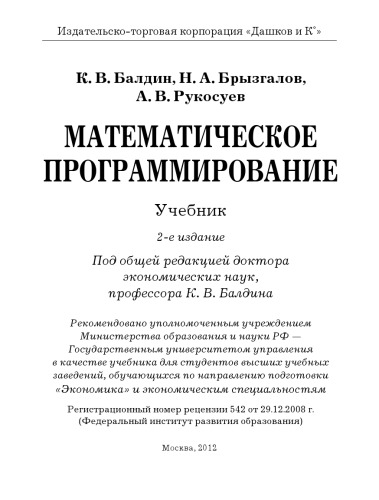 Издательско-торговая корпорация «Дашков и К°»

К. В. Балдин, Н. А. Брызгалов, А. В. Рукосуев

МАТЕМАТИЧЕСКОЕ ПРОГРАММИРОВАНИЕ

Учебник

2-е издание

Под общей редакцией доктора экономических наук, профессора К. В. Балдина

Рекомендовано уполномоченным учреждением Министерства образования и науки РФ — Государственным университетом управления в качестве учебника для студентов высших учебных заведений, обучающихся по направлению подготовки «Экономика» и экономическим специальностям

Регистрационный номер рецензии 542 от 29.12.2008 г. (Федеральный институт развития образования)

Москва, 2012